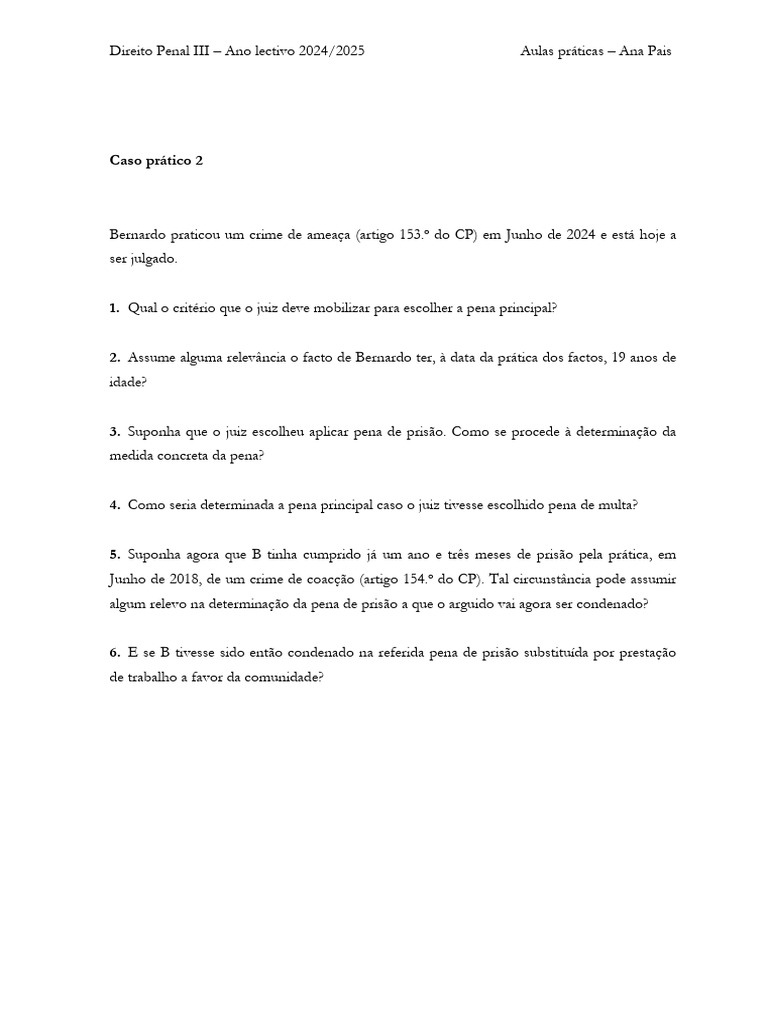 Direito Penal III – Ano lectivo 2024/2025 Aulas práticas – Ana Pais

Caso prático 2

Bernardo praticou um crime de ameaça (artigo 153.º do CP) em Junho de 2024 e está hoje a ser julgado.

1. Qual o critério que o juiz deve mobilizar para escolher a pena principal?

2. Assume alguma relevância o facto de Bernardo ter, à data da prática dos factos, 19 anos de idade?

3. Suponha que o juiz escolheu aplicar pena de prisão. Como se procede à determinação da medida concreta da pena?

4. Como seria determinada a pena principal caso o juiz tivesse escolhido pena de multa?

5. Suponha agora que B tinha cumprido já um ano e três meses de prisão pela prática, em Junho de 2018, de um crime de coacção (artigo 154.º do CP). Tal circunstância pode assumir algum relevo na determinação da pena de prisão a que o arguido vai agora ser condenado?

6. E se B tivesse sido então condenado na referida pena de prisão substituída por prestação de trabalho a favor da comunidade?